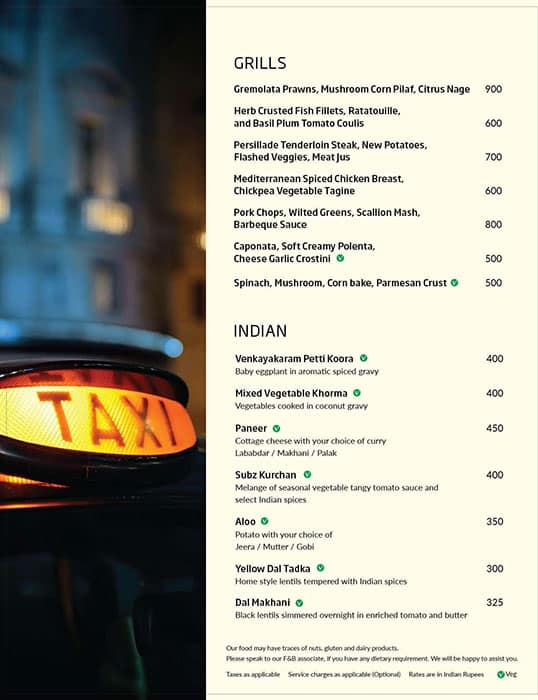 TAXI

GRILLS

Gremolata Prawns, Mushroom Corn Pilaf, Citrus Nage 900

Herb Crusted Fish Fillets, Ratatouille, and Basil Plum Tomato Coulis 600

Persillade Tenderloin Steak, New Potatoes, Flashed Veggies, Meat Jus 700

Mediterranean Spiced Chicken Breast, Chickpea Vegetable Tagine 600

Pork Chops, Wilted Greens, Scallion Mash, Barbeque Sauce 800

Caponata, Soft Creamy Polenta, Cheese Garlic Crostini 500

Spinach, Mushroom, Corn bake, Parmesan Crust 500

INDIAN

Venkayakaram Petti Koora 400
Baby eggplant in aromatic spiced gravy

Mixed Vegetable Khorma 400
Vegetables cooked in coconut gravy

Paneer 450
Cottage cheese with your choice of curry
Lababdar / Makhani / Palak

Subz Kurchan 400
Melange of seasonal vegetable tangy tomato sauce and select Indian spices

Aloo 350
Potato with your choice of
Jeera / Mutter / Gobi

Yellow Dal Tadka 300
Home style lentils tempered with Indian spices

Dal Makhani 325
Black lentils simmered overnight in enriched tomato and butter

Our food may have traces of nuts, gluten and dairy products.
Please speak to our F&B associate, if you have any dietary requirement. We will be happy to assist you.

Taxes as applicable Service charges as applicable (Optional) Rates are in Indian Rupees Veg